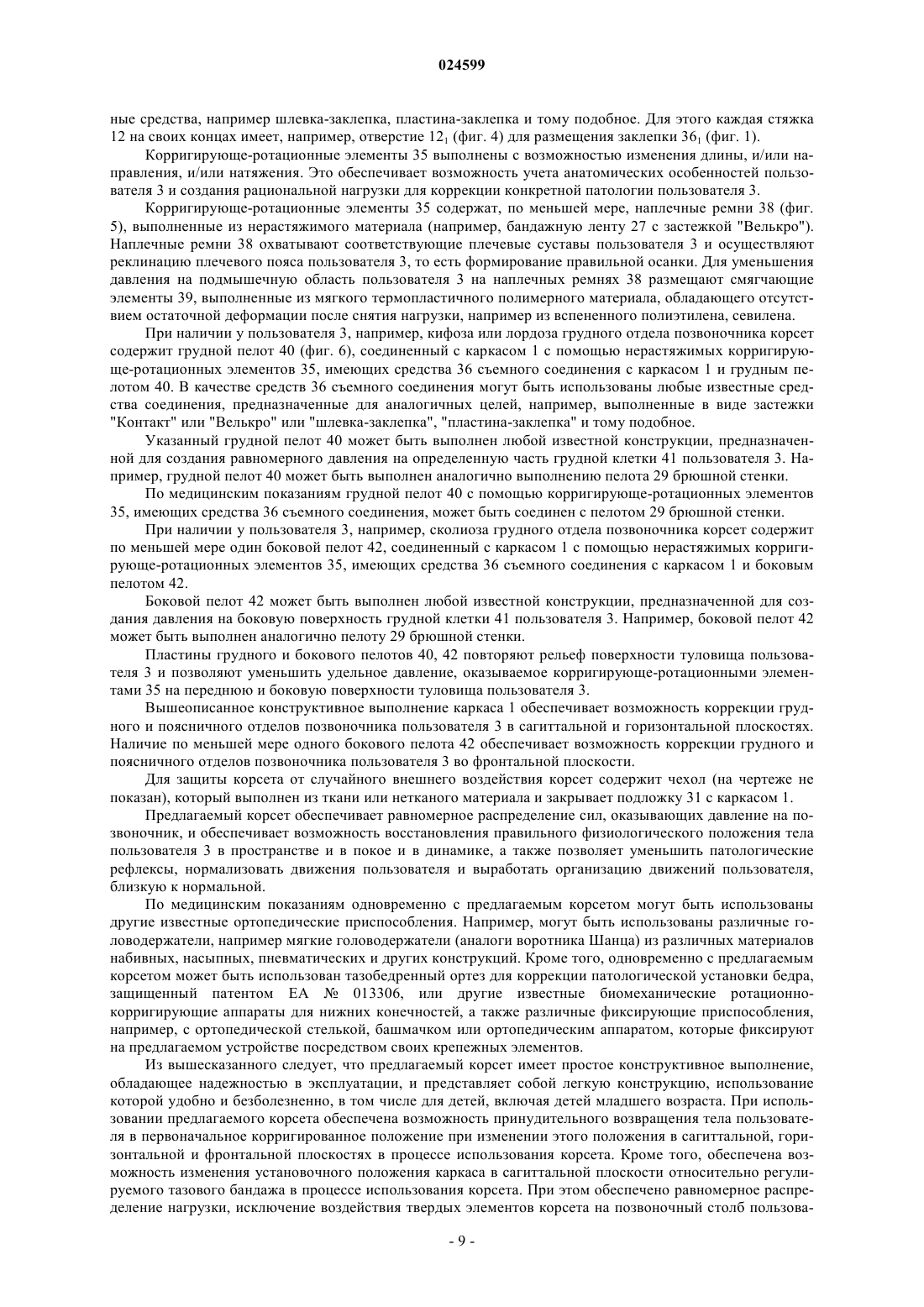 024599

ные средства, например шлевка-заклепка, пластина-заклепка и тому подобное. Для этого каждая стяжка 12 на своих концах имеет, например, отверстие $12_1$ (фиг. 4) для размещения заклепки $36_1$ (фиг. 1).

Корригирующе-ротационные элементы 35 выполнены с возможностью изменения длины, и/или направления, и/или натяжения. Это обеспечивает возможность учета анатомических особенностей пользователя 3 и создания рациональной нагрузки для коррекции конкретной патологии пользователя 3.

Корригирующе-ротационные элементы 35 содержат, по меньшей мере, наплечные ремни 38 (фиг. 5), выполненные из нерастяжимого материала (например, бандажную ленту 27 с застежкой "Велькро"). Наплечные ремни 38 охватывают соответствующие плечевые суставы пользователя 3 и осуществляют реклинацию плечевого пояса пользователя 3, то есть формирование правильной осанки. Для уменьшения давления на подмышечную область пользователя 3 на наплечных ремнях 38 размещают смягчающие элементы 39, выполненные из мягкого термопластичного полимерного материала, обладающего отсутствием остаточной деформации после снятия нагрузки, например из вспененного полиэтилена, севилена.

При наличии у пользователя 3, например, кифоза или лордоза грудного отдела позвоночника корсет содержит грудной пелот 40 (фиг. 6), соединенный с каркасом 1 с помощью нерастяжимых корригирующе-ротационных элементов 35, имеющих средства 36 съемного соединения с каркасом 1 и грудным пелотом 40. В качестве средств 36 съемного соединения могут быть использованы любые известные средства соединения, предназначенные для аналогичных целей, например, выполненные в виде застежки "Контакт" или "Велькро" или "шлевка-заклепка", "пластина-заклепка" и тому подобное.

Указанный грудной пелот 40 может быть выполнен любой известной конструкции, предназначенной для создания равномерного давления на определенную часть грудной клетки 41 пользователя 3. Например, грудной пелот 40 может быть выполнен аналогично выполнению пелота 29 брюшной стенки.

По медицинским показаниям грудной пелот 40 с помощью корригирующе-ротационных элементов 35, имеющих средства 36 съемного соединения, может быть соединен с пелотом 29 брюшной стенки.

При наличии у пользователя 3, например, сколиоза грудного отдела позвоночника корсет содержит по меньшей мере один боковой пелот 42, соединенный с каркасом 1 с помощью нерастяжимых корригирующе-ротационных элементов 35, имеющих средства 36 съемного соединения с каркасом 1 и боковым пелотом 42.

Боковой пелот 42 может быть выполнен любой известной конструкции, предназначенной для создания давления на боковую поверхность грудной клетки 41 пользователя 3. Например, боковой пелот 42 может быть выполнен аналогично пелоту 29 брюшной стенки.

Пластины грудного и бокового пелотов 40, 42 повторяют рельеф поверхности туловища пользователя 3 и позволяют уменьшить удельное давление, оказываемое корригирующе-ротационными элементами 35 на переднюю и боковую поверхности туловища пользователя 3.

Вышеописанное конструктивное выполнение каркаса 1 обеспечивает возможность коррекции грудного и поясничного отделов позвоночника пользователя 3 в сагиттальной и горизонтальной плоскостях. Наличие по меньшей мере одного бокового пелота 42 обеспечивает возможность коррекции грудного и поясничного отделов позвоночника пользователя 3 во фронтальной плоскости.

Для защиты корсета от случайного внешнего воздействия корсет содержит чехол (на чертеже не показан), который выполнен из ткани или нетканого материала и закрывает подложку 31 с каркасом 1.

Предлагаемый корсет обеспечивает равномерное распределение сил, оказывающих давление на позвоночник, и обеспечивает возможность восстановления правильного физиологического положения тела пользователя 3 в пространстве и в покое и в динамике, а также позволяет уменьшить патологические рефлексы, нормализовать движения пользователя и выработать организацию движений пользователя, близкую к нормальной.

По медицинским показаниям одновременно с предлагаемым корсетом могут быть использованы другие известные ортопедические приспособления. Например, могут быть использованы различные головодержатели, например мягкие головодержатели (аналоги воротника Шанца) из различных материалов набивных, насыпных, пневматических и других конструкций. Кроме того, одновременно с предлагаемым корсетом может быть использован тазобедренный ортез для коррекции патологической установки бедра, защищенный патентом ЕА № 013306, или другие известные биомеханические ротационно-корригирующие аппараты для нижних конечностей, а также различные фиксирующие приспособления, например, с ортопедической стелькой, башмачком или ортопедическим аппаратом, которые фиксируют на предлагаемом устройстве посредством своих крепежных элементов.

Из вышесказанного следует, что предлагаемый корсет имеет простое конструктивное выполнение, обладающее надежностью в эксплуатации, и представляет собой легкую конструкцию, использование которой удобно и безболезненно, в том числе для детей, включая детей младшего возраста. При использовании предлагаемого корсета обеспечена возможность принудительного возвращения тела пользователя в первоначальное корригированное положение при изменении этого положения в сагиттальной, горизонтальной и фронтальной плоскостях в процессе использования корсета. Кроме того, обеспечена возможность изменения установочного положения каркаса в сагиттальной плоскости относительно регулируемого тазового бандажа в процессе использования корсета. При этом обеспечено равномерное распределение нагрузки, исключение воздействия твердых элементов корсета на позвоночный столб пользова-

- 9 -